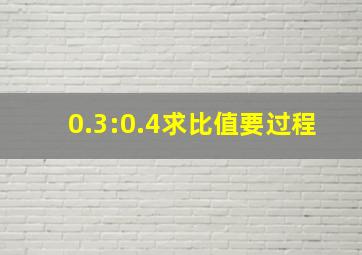 0.3:0.4求比值要过程